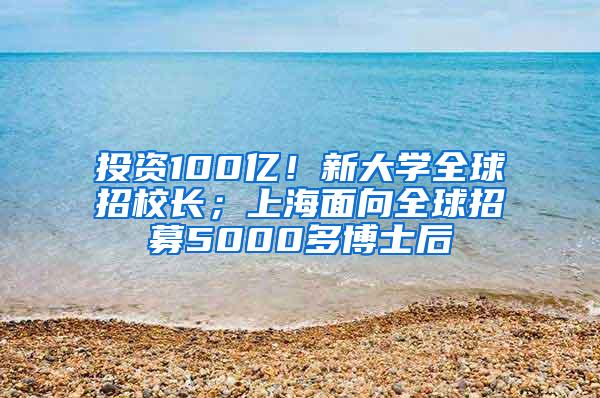 投资100亿！新大学全球招校长；上海面向全球招募5000多博士后